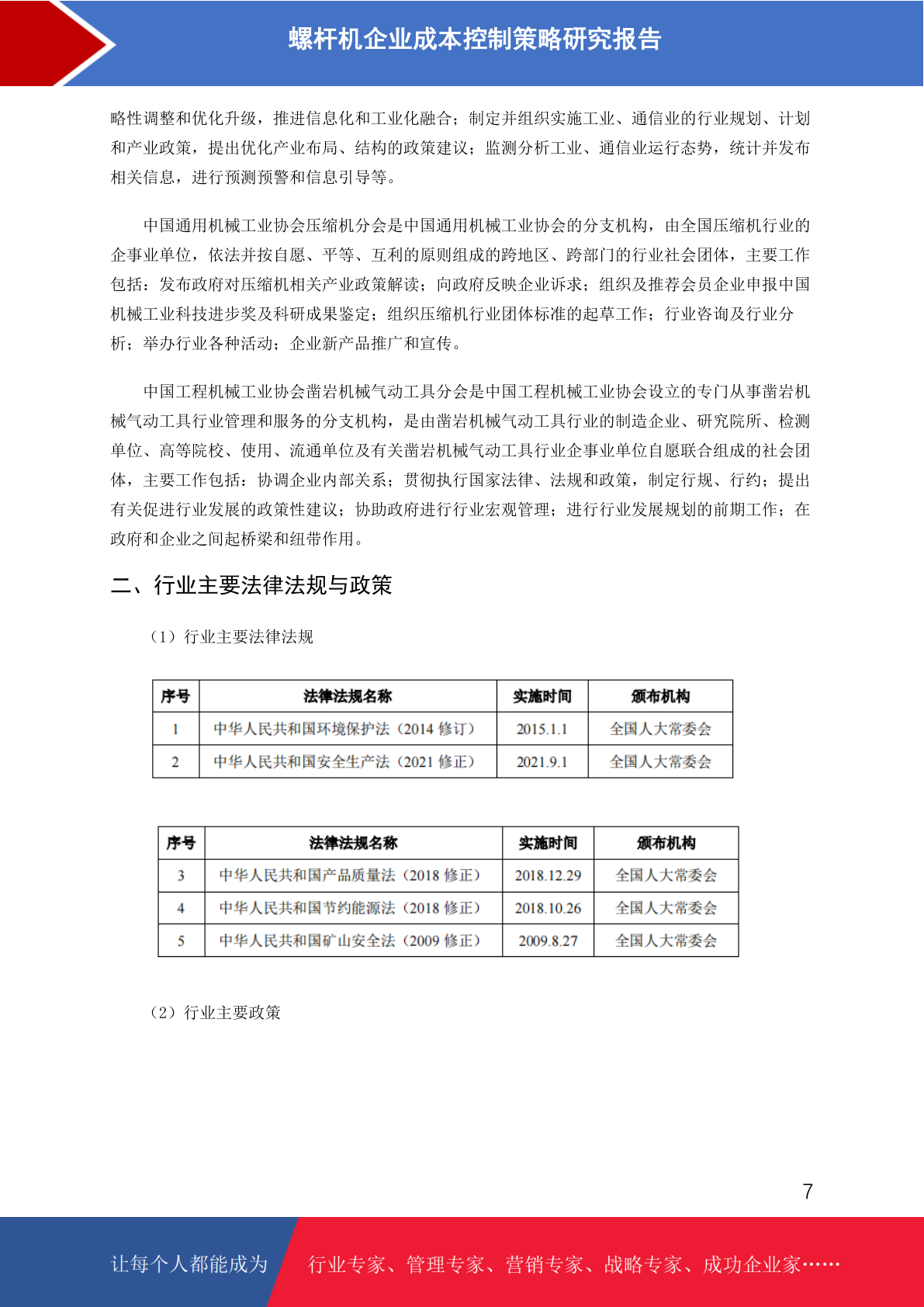 螺杆机企业成本控制策略研究报告

略性调整和优化升级，推进信息化和工业化融合；制定并组织实施工业、通信业的行业规划、计划和产业政策，提出优化产业布局、结构的政策建议；监测分析工业、通信业运行态势，统计并发布相关信息，进行预测预警和信息引导等。

中国通用机械工业协会压缩机分会是中国通用机械工业协会的分支机构，由全国压缩机行业的企事业单位，依法并按自愿、平等、互利的原则组成的跨地区、跨部门的行业社会团体，主要工作包括：发布政府对压缩机相关产业政策解读；向政府反映企业诉求；组织及推荐会员企业申报中国机械工业科技进步奖及科研成果鉴定；组织压缩机行业团体标准的起草工作；行业咨询及行业分析；举办行业各种活动；企业新产品推广和宣传。

中国工程机械工业协会凿岩机械气动工具分会是中国工程机械工业协会设立的专门从事凿岩机械气动工具行业管理和服务的分支机构，是由凿岩机械气动工具行业的制造企业、研究院所、检测单位、高等院校、使用、流通单位及有关凿岩机械气动工具行业企事业单位自愿联合组成的社会团体，主要工作包括：协调企业内部关系；贯彻执行国家法律、法规和政策，制定行规、行约；提出有关促进行业发展的政策性建议；协助政府进行行业宏观管理；进行行业发展规划的前期工作；在政府和企业之间起桥梁和纽带作用。

二、行业主要法律法规与政策

（1）行业主要法律法规

| 序号 | 法律法规名称 | 实施时间 | 颁布机构 |
|---|---|---|---|
| 1 | 中华人民共和国环境保护法（2014 修订） | 2015.1.1 | 全国人大常委会 |
| 2 | 中华人民共和国安全生产法（2021 修正） | 2021.9.1 | 全国人大常委会 |

| 序号 | 法律法规名称 | 实施时间 | 颁布机构 |
|---|---|---|---|
| 3 | 中华人民共和国产品质量法（2018 修正） | 2018.12.29 | 全国人大常委会 |
| 4 | 中华人民共和国节约能源法（2018 修正） | 2018.10.26 | 全国人大常委会 |
| 5 | 中华人民共和国矿山安全法（2009 修正） | 2009.8.27 | 全国人大常委会 |

（2）行业主要政策

7

让每个人都能成为 行业专家、管理专家、营销专家、战略专家、成功企业家……